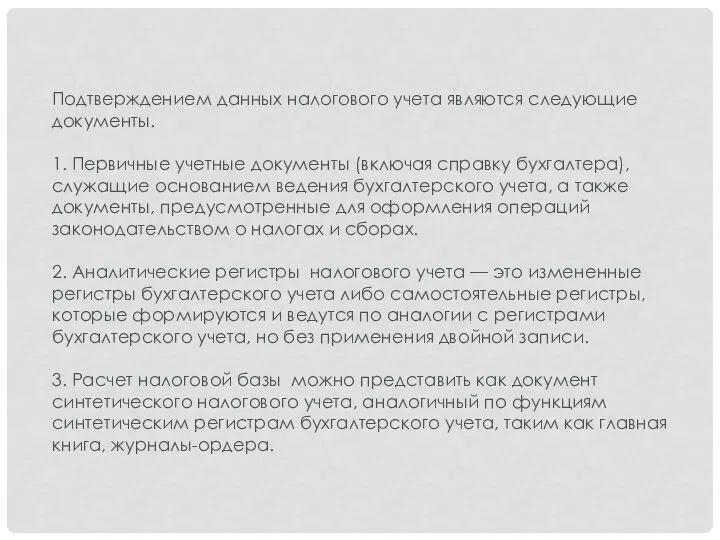 Подтверждением данных налогового учета являются следующие документы.

1. Первичные учетные документы (включая справку бухгалтера), служащие основанием ведения бухгалтерского учета, а также документы, предусмотренные для оформления операций законодательством о налогах и сборах.

2. Аналитические регистры налогового учета — это измененные регистры бухгалтерского учета либо самостоятельные регистры, которые формируются и ведутся по аналогии с регистрами бухгалтерского учета, но без применения двойной записи.

3. Расчет налоговой базы можно представить как документ синтетического налогового учета, аналогичный по функциям синтетическим регистрам бухгалтерского учета, таким как главная книга, журналы-ордера.